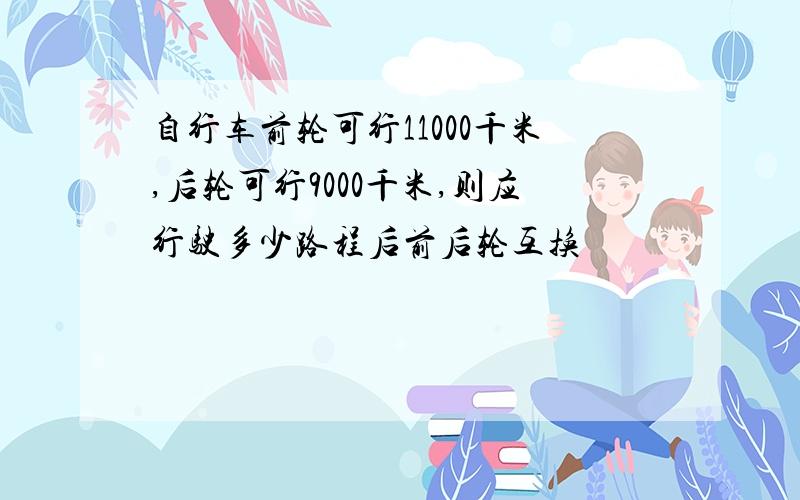 自行车前轮可行11000千米,后轮可行9000千米,则应行驶多少路程后前后轮互换